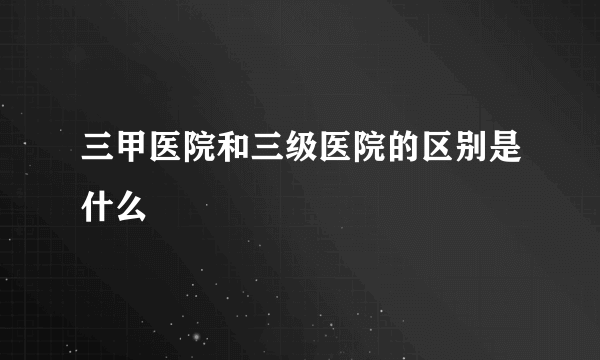 三甲医院和三级医院的区别是什么